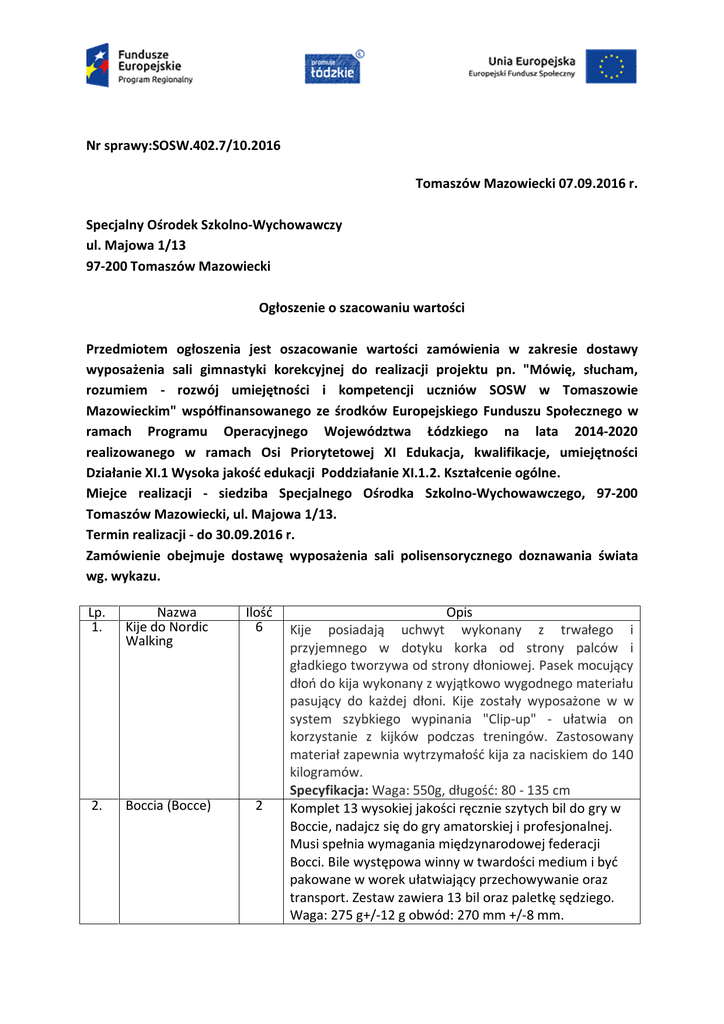 Fundusze Europejskie Program Regionalny

promuje łódzkie

Unia Europejska Europejski Fundusz Społeczny

Nr sprawy:SOSW.402.7/10.2016

Tomaszów Mazowiecki 07.09.2016 r.

Specjalny Ośrodek Szkolno-Wychowawczy
ul. Majowa 1/13
97-200 Tomaszów Mazowiecki

Ogłoszenie o szacowaniu wartości

Przedmiotem ogłoszenia jest oszacowanie wartości zamówienia w zakresie dostawy wyposażenia sali gimnastyki korekcyjnej do realizacji projektu pn. "Mówię, słucham, rozumiem - rozwój umiejętności i kompetencji uczniów SOSW w Tomaszowie Mazowieckim" współfinansowanego ze środków Europejskiego Funduszu Społecznego w ramach Programu Operacyjnego Województwa Łódzkiego na lata 2014-2020 realizowanego w ramach Osi Priorytetowej XI Edukacja, kwalifikacje, umiejętności Działanie XI.1 Wysoka jakość edukacji Poddziałanie XI.1.2. Kształcenie ogólne.
Miejce realizacji - siedziba Specjalnego Ośrodka Szkolno-Wychowawczego, 97-200 Tomaszów Mazowiecki, ul. Majowa 1/13.
Termin realizacji - do 30.09.2016 r.
Zamówienie obejmuje dostawę wyposażenia sali polisensorycznego doznawania świata wg. wykazu.

| Lp. | Nazwa | Ilość | Opis |
|---|---|---|---|
| 1. | Kije do Nordic Walking | 6 | Kije posiadają uchwyt wykonany z trwałego i przyjemnego w dotyku korka od strony palców i gładkiego tworzywa od strony dłoniowej. Pasek mocujący dłoń do kija wykonany z wyjątkowo wygodnego materiału pasujący do każdej dłoni. Kije zostały wyposażone w w system szybkiego wypinania "Clip-up" - ułatwia on korzystanie z kijków podczas treningów. Zastosowany materiał zapewnia wytrzymałość kija za naciskiem do 140 kilogramów. **Specyfikacja:** Waga: 550g, długość: 80 - 135 cm |
| 2. | Boccia (Bocce) | 2 | Komplet 13 wysokiej jakości ręcznie szytych bil do gry w Boccie, nadajcz się do gry amatorskiej i profesjonalnej. Musi spełnia wymagania międzynarodowej federacji Bocci. Bile występowa winny w twardości medium i być pakowane w worek ułatwiający przechowywanie oraz transport. Zestaw zawiera 13 bil oraz paletkę sędziego. Waga: 275 g+/-12 g obwód: 270 mm +/-8 mm. |